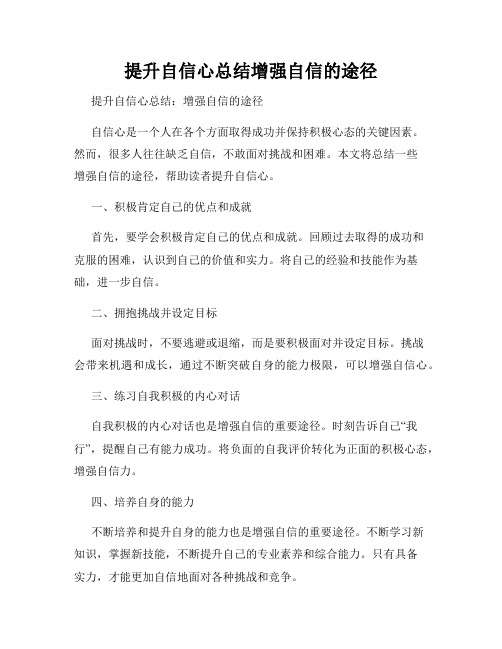 提升自信心总结增强自信的途径

提升自信心总结：增强自信的途径

自信心是一个人在各个方面取得成功并保持积极心态的关键因素。然而，很多人往往缺乏自信，不敢面对挑战和困难。本文将总结一些增强自信的途径，帮助读者提升自信心。

一、积极肯定自己的优点和成就

首先，要学会积极肯定自己的优点和成就。回顾过去取得的成功和克服的困难，认识到自己的价值和实力。将自己的经验和技能作为基础，进一步自信。

二、拥抱挑战并设定目标

面对挑战时，不要逃避或退缩，而是要积极面对并设定目标。挑战会带来机遇和成长，通过不断突破自身的能力极限，可以增强自信心。

三、练习自我积极的内心对话

自我积极的内心对话也是增强自信的重要途径。时刻告诉自己“我行”，提醒自己有能力成功。将负面的自我评价转化为正面的积极心态，增强自信力。

四、培养自身的能力

不断培养和提升自身的能力也是增强自信的重要途径。不断学习新知识，掌握新技能，不断提升自己的专业素养和综合能力。只有具备实力，才能更加自信地面对各种挑战和竞争。